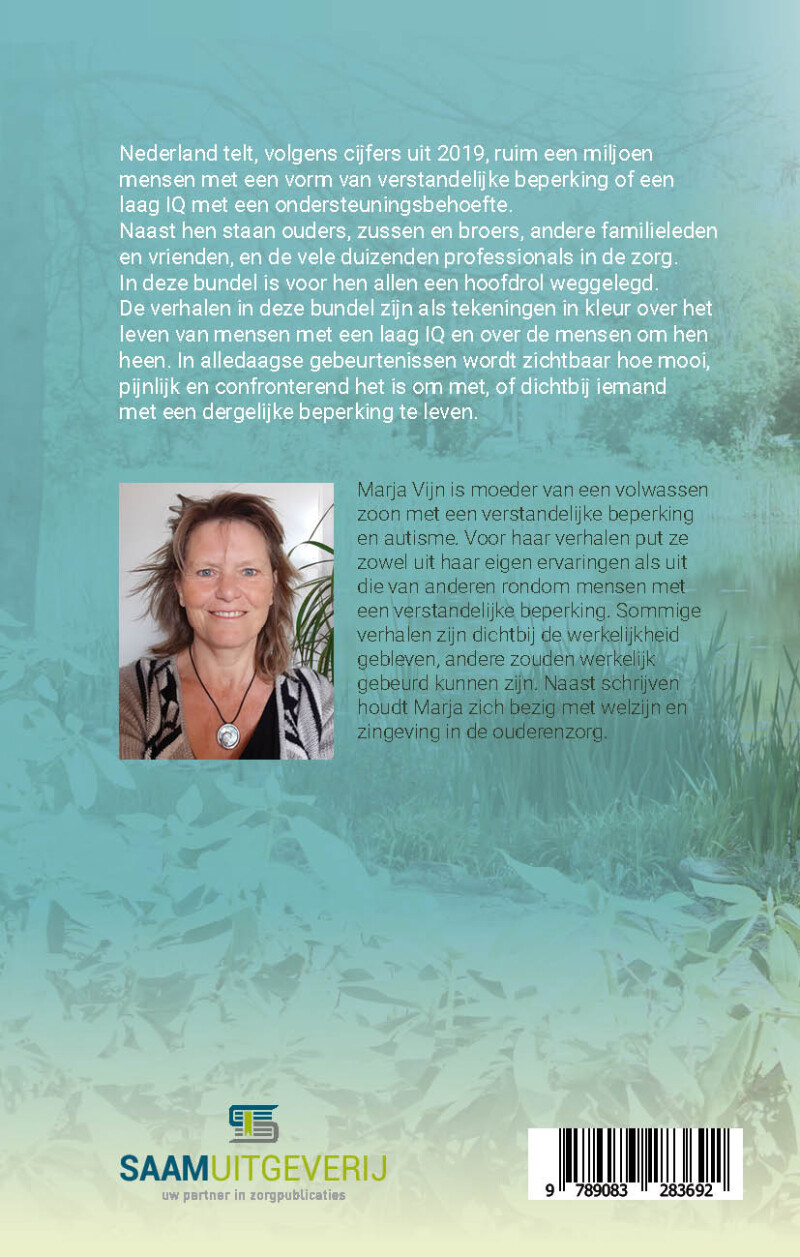 Nederland telt, volgens cijfers uit 2019, ruim een miljoen mensen met een vorm van verstandelijke beperking of een laag IQ met een ondersteuningsbehoefte.
Naast hen staan ouders, zussen en broers, andere familieleden en vrienden, en de vele duizenden professionals in de zorg.
In deze bundel is voor hen allen een hoofdrol weggelegd.
De verhalen in deze bundel zijn als tekeningen in kleur over het leven van mensen met een laag IQ en over de mensen om hen heen. In alledaagse gebeurtenissen wordt zichtbaar hoe mooi, pijnlijk en confronterend het is om met, of dichtbij iemand met een dergelijke beperking te leven.

Marja Vijn is moeder van een volwassen zoon met een verstandelijke beperking en autisme. Voor haar verhalen put ze zowel uit haar eigen ervaringen als uit die van anderen rondom mensen met een verstandelijke beperking. Sommige verhalen zijn dichtbij de werkelijkheid gebleven, andere zouden werkelijk gebeurd kunnen zijn. Naast schrijven houdt Marja zich bezig met welzijn en zingeving in de ouderenzorg.

SAAMUITGEVERIJ
uw partner in zorgpublicaties

9 789083 283692